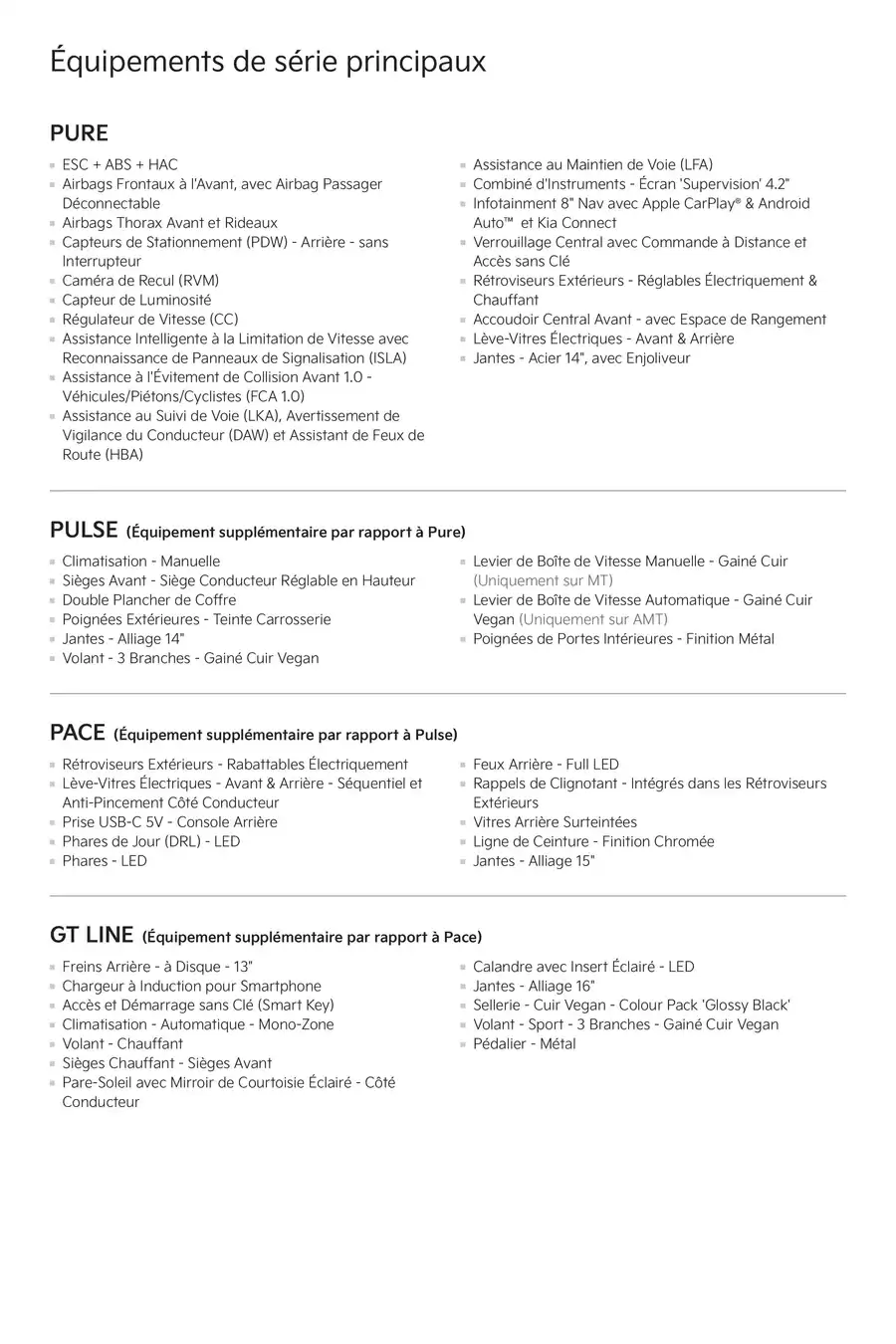 Équipements de série principaux

PURE

- ESC + ABS + HAC
- Airbags Frontaux à l'Avant, avec Airbag Passager Déconnectable
- Airbags Thorax Avant et Rideaux
- Capteurs de Stationnement (PDW) - Arrière - sans Interrupteur
- Caméra de Recul (RVM)
- Capteur de Luminosité
- Régulateur de Vitesse (CC)
- Assistance Intelligente à la Limitation de Vitesse avec Reconnaissance de Panneaux de Signalisation (ISLA)
- Assistance à l'Évitement de Collision Avant 1.0 - Véhicules/Piétons/Cyclistes (FCA 1.0)
- Assistance au Suivi de Voie (LKA), Avertissement de Vigilance du Conducteur (DAW) et Assistant de Feux de Route (HBA)

- Assistance au Maintien de Voie (LFA)
- Combiné d'Instruments - Écran 'Supervision' 4.2"
- Infotainment 8" Nav avec Apple CarPlay® & Android Auto™ et Kia Connect
- Verrouillage Central avec Commande à Distance et Accès sans Clé
- Rétroviseurs Extérieurs - Réglables Électriquement & Chauffant
- Accoudoir Central Avant - avec Espace de Rangement
- Lève-Vitres Électriques - Avant & Arrière
- Jantes - Acier 14", avec Enjoliveur

PULSE (Équipement supplémentaire par rapport à Pure)

- Climatisation - Manuelle
- Sièges Avant - Siège Conducteur Réglable en Hauteur
- Double Plancher de Coffre
- Poignées Extérieures - Teinte Carrosserie
- Jantes - Alliage 14"
- Volant - 3 Branches - Gainé Cuir Vegan

- Levier de Boîte de Vitesse Manuelle - Gainé Cuir (Uniquement sur MT)
- Levier de Boîte de Vitesse Automatique - Gainé Cuir Vegan (Uniquement sur AMT)
- Poignées de Portes Intérieures - Finition Métal

PACE (Équipement supplémentaire par rapport à Pulse)

- Rétroviseurs Extérieurs - Rabattables Électriquement
- Lève-Vitres Électriques - Avant & Arrière - Séquentiel et Anti-Pincement Côté Conducteur
- Prise USB-C 5V - Console Arrière
- Phares de Jour (DRL) - LED
- Phares - LED

- Feux Arrière - Full LED
- Rappels de Clignotant - Intégrés dans les Rétroviseurs Extérieurs
- Vitres Arrière Surteintées
- Ligne de Ceinture - Finition Chromée
- Jantes - Alliage 15"

GT LINE (Équipement supplémentaire par rapport à Pace)

- Freins Arrière - à Disque - 13"
- Chargeur à Induction pour Smartphone
- Accès et Démarrage sans Clé (Smart Key)
- Climatisation - Automatique - Mono-Zone
- Volant - Chauffant
- Sièges Chauffant - Sièges Avant
- Pare-Soleil avec Mirroir de Courtoisie Éclairé - Côté Conducteur

- Calandre avec Insert Éclairé - LED
- Jantes - Alliage 16"
- Sellerie - Cuir Vegan - Colour Pack 'Glossy Black'
- Volant - Sport - 3 Branches - Gainé Cuir Vegan
- Pédalier - Métal